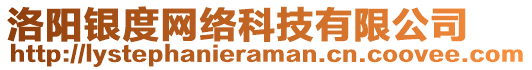 洛阳银度网络科技有限公司
http://lystephanieraman.cn.coovee.com